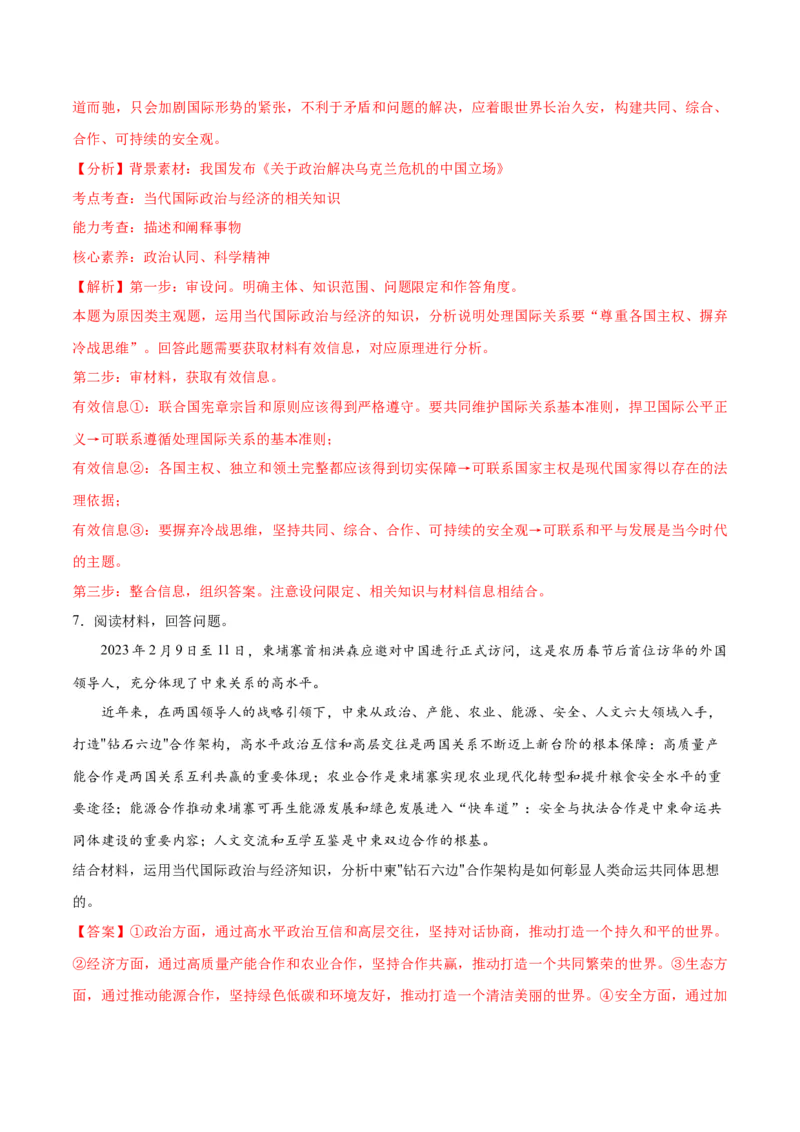 道而驰，只会加剧国际形势的紧张，不利于矛盾和问题的解决，应着眼世界长治久安，构建共同、综合、合作、可持续的安全观。

【分析】背景素材：我国发布《关于政治解决乌克兰危机的中国立场》

考点考查：当代国际政治与经济的相关知识

能力考查：描述和阐释事物

核心素养：政治认同、科学精神

【解析】第一步：审设问。明确主体、知识范围、问题限定和作答角度。

本题为原因类主观题，运用当代国际政治与经济的知识，分析说明处理国际关系要“尊重各国主权、摒弃冷战思维”。回答此题需要获取材料有效信息，对应原理进行分析。

第二步：审材料，获取有效信息。

有效信息①：联合国宪章宗旨和原则应该得到严格遵守。要共同维护国际关系基本准则，捍卫国际公平正义→可联系遵循处理国际关系的基本准则；

有效信息②：各国主权、独立和领土完整都应该得到切实保障→可联系国家主权是现代国家得以存在的法理依据；

有效信息③：要摒弃冷战思维，坚持共同、综合、合作、可持续的安全观→可联系和平与发展是当今时代的主题。

第三步：整合信息，组织答案。注意设问限定、相关知识与材料信息相结合。

7．阅读材料，回答问题。

2023年2月9日至11日，柬埔寨首相洪森应邀对中国进行正式访问，这是农历春节后首位访华的外国领导人，充分体现了中柬关系的高水平。

近年来，在两国领导人的战略引领下，中柬从政治、产能、农业、能源、安全、人文六大领域入手，打造"钻石六边"合作架构，高水平政治互信和高层交往是两国关系不断迈上新台阶的根本保障；高质量产能合作是两国关系互利共赢的重要体现；农业合作是柬埔寨实现农业现代化转型和提升粮食安全水平的重要途径；能源合作推动柬埔寨可再生能源发展和绿色发展进入“快车道”；安全与执法合作是中柬命运共同体建设的重要内容；人文交流和互学互鉴是中柬双边合作的根基。

结合材料，运用当代国际政治与经济知识，分析中柬"钻石六边"合作架构是如何彰显人类命运共同体思想的。

【答案】①政治方面，通过高水平政治互信和高层交往，坚持对话协商，推动打造一个持久和平的世界。②经济方面，通过高质量产能合作和农业合作，坚持合作共赢，推动打造一个共同繁荣的世界。③生态方面，通过推动能源合作，坚持绿色低碳和环境友好，推动打造一个清洁美丽的世界。④安全方面，通过加